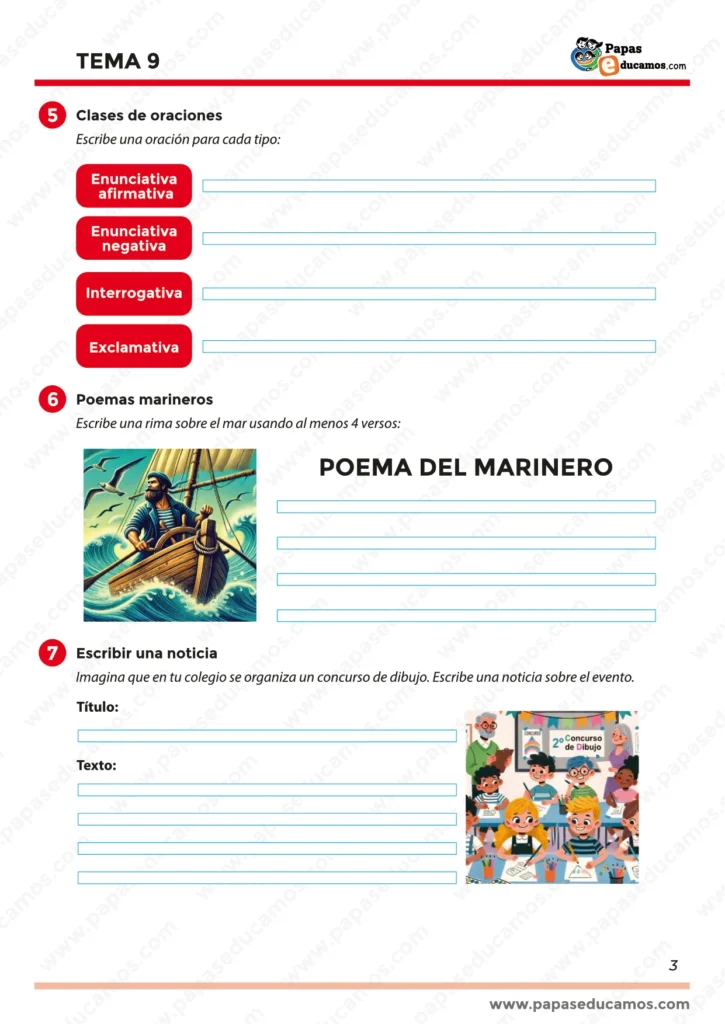 TEMA 9

Papas educamos.com

5 Clases de oraciones

Escribe una oración para cada tipo:

Enunciativa afirmativa

Enunciativa negativa

Interrogativa

Exclamativa

6 Poemas marineros

Escribe una rima sobre el mar usando al menos 4 versos:

POEMA DEL MARINERO

7 Escribir una noticia

Imagina que en tu colegio se organiza un concurso de dibujo. Escribe una noticia sobre el evento.

Título:

Texto:

2º Concurso de Dibujo

3

www.papaseducamos.com